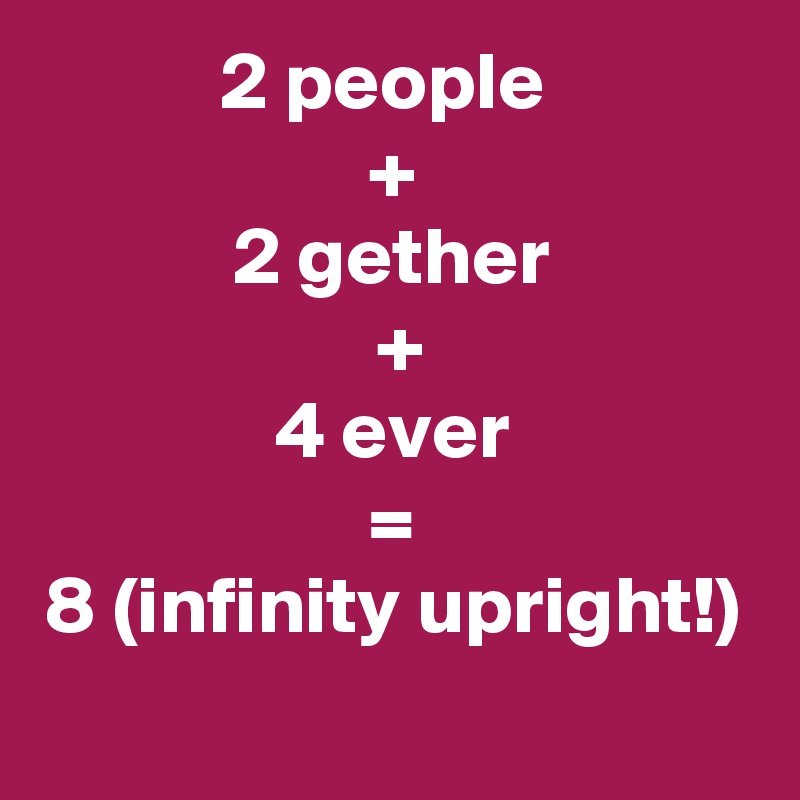 2 people
+
2 gether
+
4 ever
=
8 (infinity upright!)